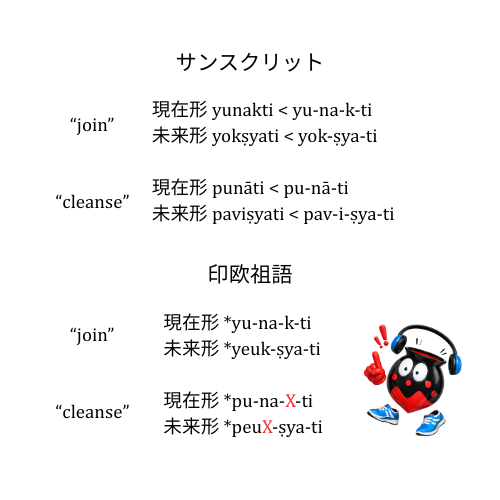 サンスクリット

“join”
現在形 yunakti < yu-na-k-ti
未来形 yokṣyati < yok-ṣya-ti

“cleanse”
現在形 punāti < pu-nā-ti
未来形 paviṣyati < pav-i-ṣya-ti

印欧祖語

“join”
現在形 *yu-na-k-ti
未来形 *yeuk-ṣya-ti

“cleanse”
現在形 *pu-na-X-ti
未来形 *peuX-ṣya-ti